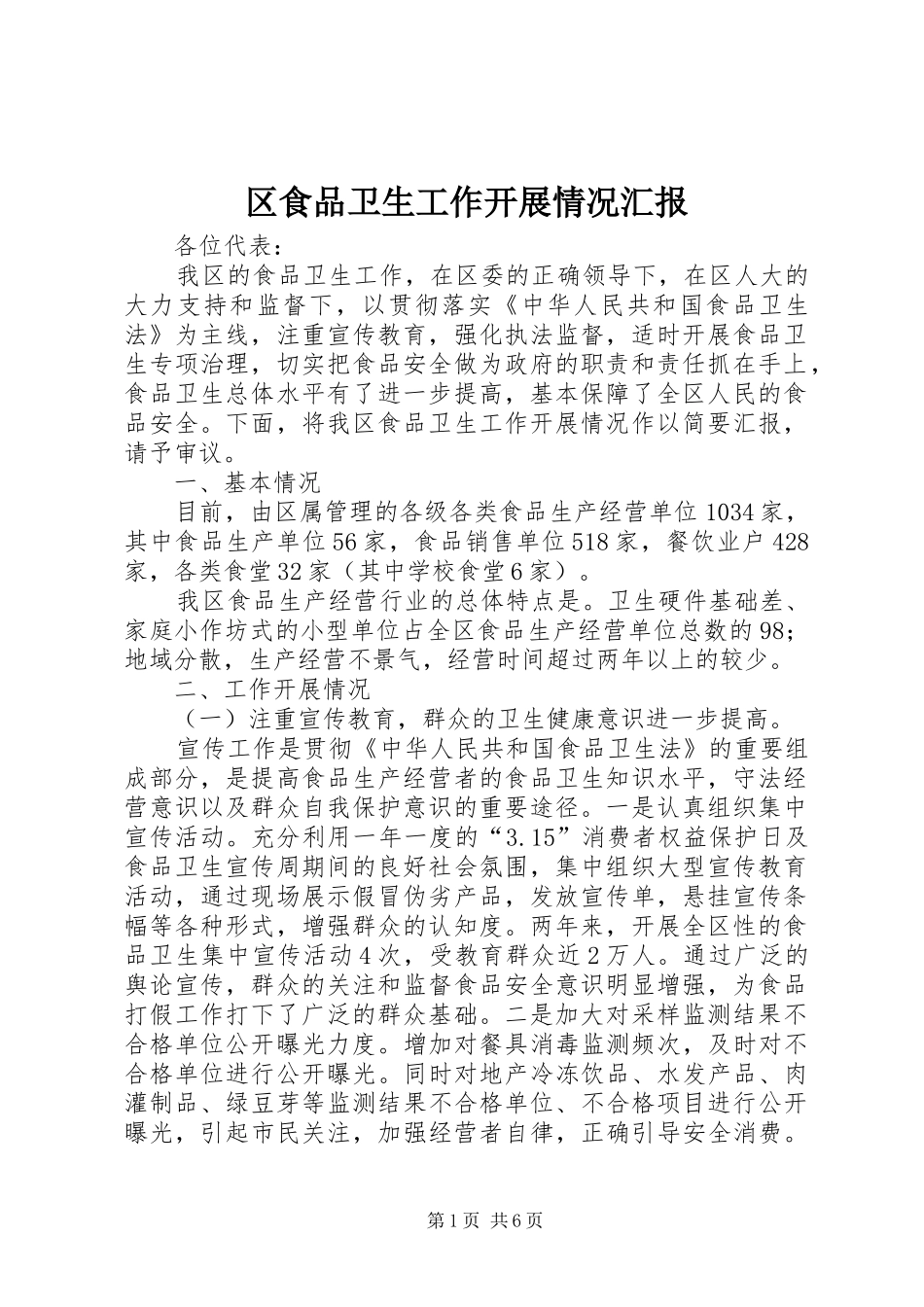 区食品卫生工作开展情况汇报

各位代表：

我区的食品卫生工作，在区委的正确领导下，在区人大的大力支持和监督下，以贯彻落实《中华人民共和国食品卫生法》为主线，注重宣传教育，强化执法监督，适时开展食品卫生专项治理，切实把食品安全做为政府的职责和责任抓在手上，食品卫生总体水平有了进一步提高，基本保障了全区人民的食品安全。下面，将我区食品卫生工作开展情况作以简要汇报，请予审议。

一、基本情况

目前，由区属管理的各级各类食品生产经营单位1034家，其中食品生产单位56家，食品销售单位518家，餐饮业户428家，各类食堂32家（其中学校食堂6家）。

我区食品生产经营行业的总体特点是。卫生硬件基础差、家庭小作坊式的小型单位占全区食品生产经营单位总数的98；地域分散，生产经营不景气，经营时间超过两年以上的较少。

二、工作开展情况

（一）注重宣传教育，群众的卫生健康意识进一步提高。

宣传工作是贯彻《中华人民共和国食品卫生法》的重要组成部分，是提高食品生产经营者的食品卫生知识水平，守法经营意识以及群众自我保护意识的重要途径。一是认真组织集中宣传活动。充分利用一年一度的“3.15”消费者权益保护日及食品卫生宣传周期间的良好社会氛围，集中组织大型宣传教育活动，通过现场展示假冒伪劣产品，发放宣传单，悬挂宣传条幅等各种形式，增强群众的认知度。两年来，开展全区性的食品卫生集中宣传活动4次，受教育群众近2万人。通过广泛的舆论宣传，群众的关注和监督食品安全意识明显增强，为食品打假工作打下了广泛的群众基础。二是加大对采样监测结果不合格单位公开曝光力度。增加对餐具消毒监测频次，及时对不合格单位进行公开曝光。同时对地产冷冻饮品、水发产品、肉灌制品、绿豆芽等监测结果不合格单位、不合格项目进行公开曝光，引起市民关注，加强经营者自律，正确引导安全消费。

第1页 共6页